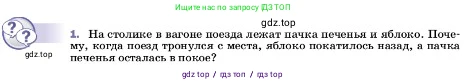 Ищите нас по запросу ГДЗ ТОП

gdz.top

gdz.top

1. На столике в вагоне поезда лежат пачка печенья и яблоко. Почему, когда поезд тронулся с места, яблоко покатилось назад, а пачка печенья осталась в покое?

gdz top / гдз топ / гдз top